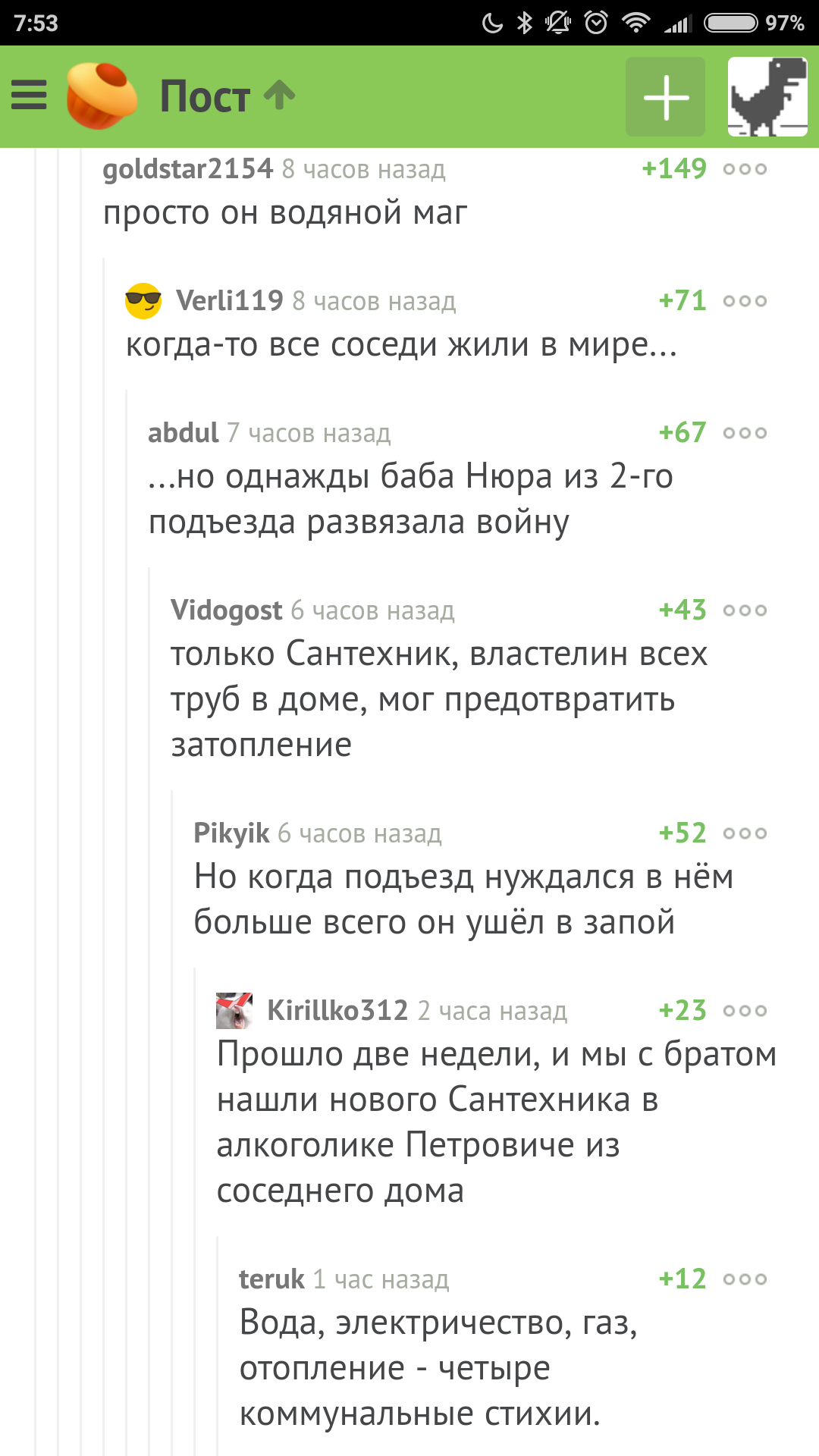 7:53 97%

Пост

goldstar2154 8 часов назад +149
просто он водяной маг

Verli119 8 часов назад +71
когда-то все соседи жили в мире...

abdul 7 часов назад +67
...но однажды баба Нюра из 2-го подъезда развязала войну

Vidogost 6 часов назад +43
только Сантехник, властелин всех труб в доме, мог предотвратить затопление

Pikyik 6 часов назад +52
Но когда подъезд нуждался в нём больше всего он ушёл в запой

Kirillko312 2 часа назад +23
Прошло две недели, и мы с братом нашли нового Сантехника в алкоголике Петровиче из соседнего дома

teruk 1 час назад +12
Вода, электричество, газ, отопление - четыре коммунальные стихии.